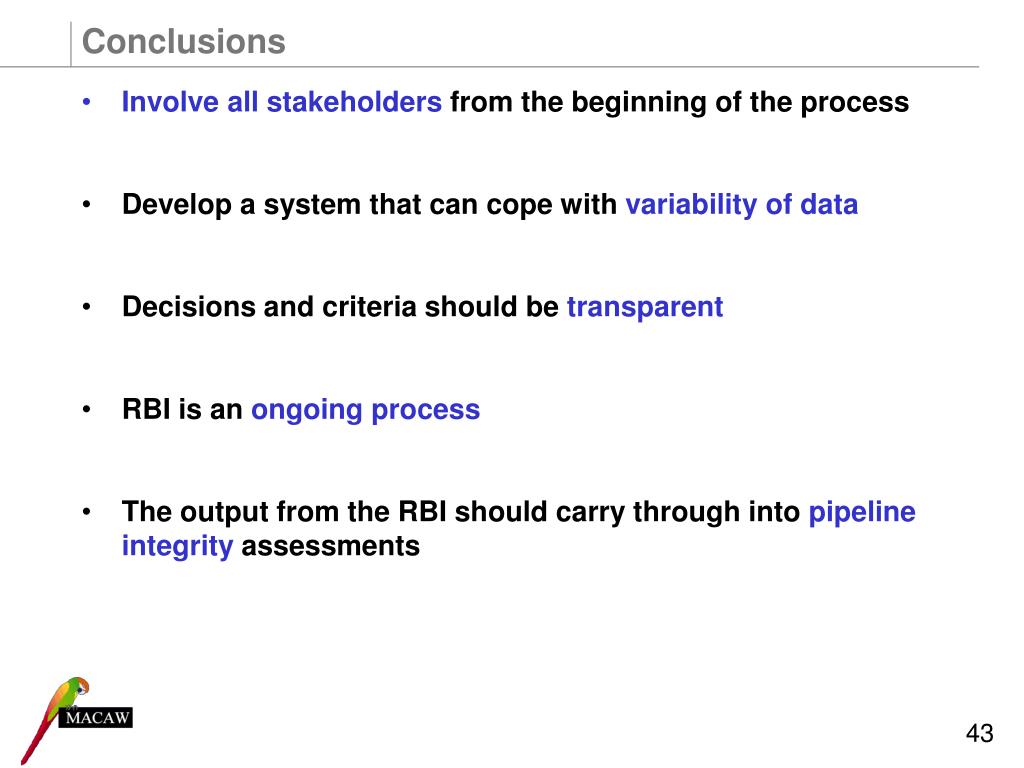 Conclusions

• Involve all stakeholders from the beginning of the process

• Develop a system that can cope with variability of data

• Decisions and criteria should be transparent

• RBI is an ongoing process

• The output from the RBI should carry through into pipeline integrity assessments

MACAW

43